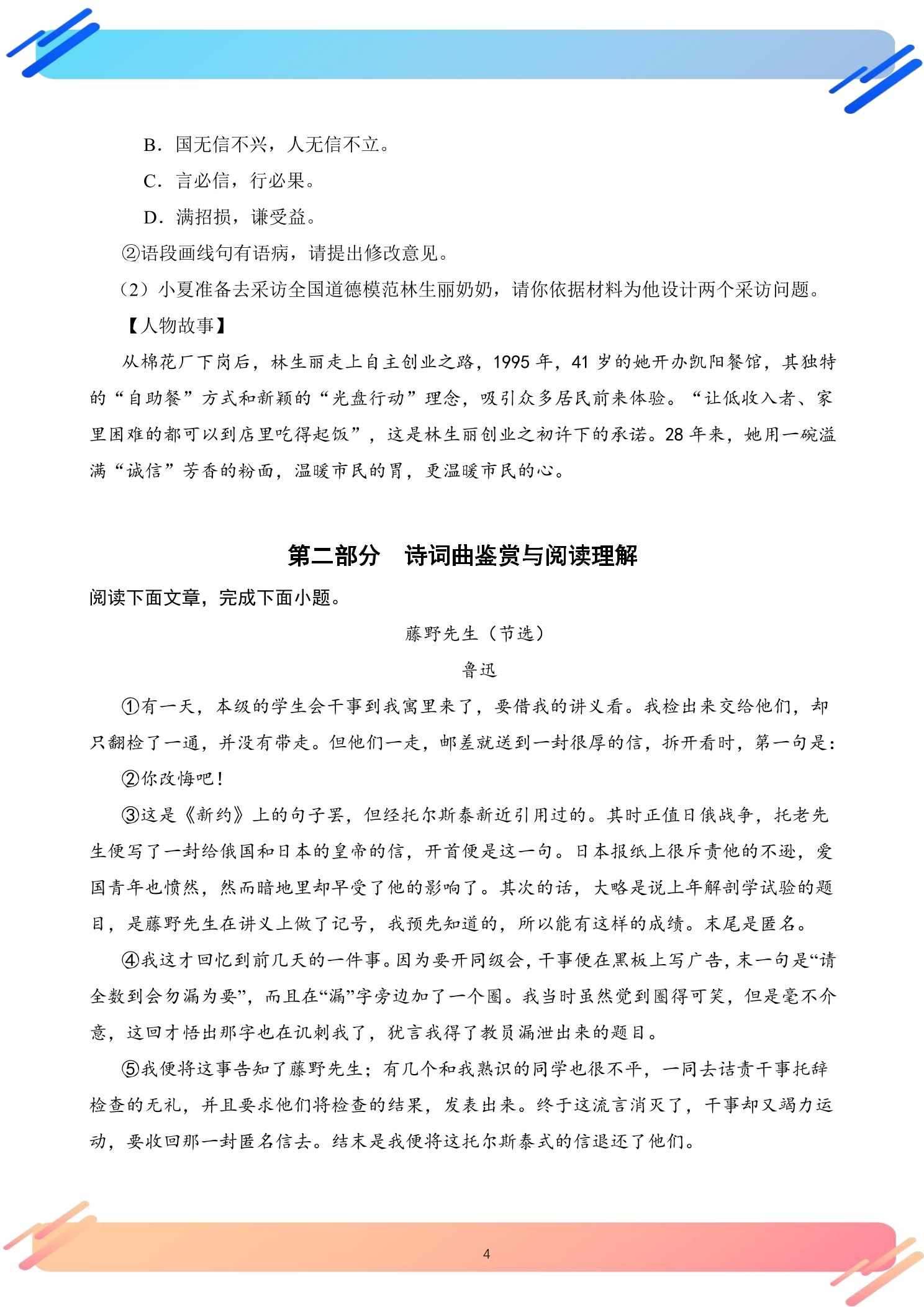 B．国无信不兴，人无信不立。

C．言必信，行必果。

D．满招损，谦受益。

②语段画线句有语病，请提出修改意见。

（2）小夏准备去采访全国道德模范林生丽奶奶，请你依据材料为他设计两个采访问题。

【人物故事】

从棉花厂下岗后，林生丽走上自主创业之路，1995年，41岁的她开办凯阳餐馆，其独特的“自助餐”方式和新颖的“光盘行动”理念，吸引众多居民前来体验。“让低收入者、家里困难的都可以到店里吃得起饭”，这是林生丽创业之初许下的承诺。28年来，她用一碗溢满“诚信”芳香的粉面，温暖市民的胃，更温暖市民的心。

第二部分 诗词曲鉴赏与阅读理解

阅读下面文章，完成下面小题。

藤野先生（节选）

鲁迅

①有一天，本级的学生会干事到我寓里来了，要借我的讲义看。我检出来交给他们，却只翻检了一通，并没有带走。但他们一走，邮差就送到一封很厚的信，拆开看时，第一句是：

②你改悔吧！

③这是《新约》上的句子罢，但经托尔斯泰新近引用过的。其时正值日俄战争，托老先生便写了一封给俄国和日本的皇帝的信，开首便是这一句。日本报纸上很斥责他的不逊，爱国青年也愤然，然而暗地里却早受了他的影响了。其次的话，大略是说上年解剖学试验的题目，是藤野先生在讲义上做了记号，我预先知道的，所以能有这样的成绩。末尾是匿名。

④我这才回忆到前几天的一件事。因为要开同级会，干事便在黑板上写广告，末一句是“请全数到会勿漏为要”，而且在“漏”字旁边加了一个圈。我当时虽然觉到圈得可笑，但是毫不介意，这回才悟出那字也在讥刺我了，犹言我得了教员漏泄出来的题目。

⑤我便将这事告知了藤野先生；有几个和我熟识的同学也很不平，一同去诘责干事托辞检查的无礼，并且要求他们将检查的结果，发表出来。终于这流言消灭了，干事却又竭力运动，要收回那一封匿名信去。结末是我便将这托尔斯泰式的信退还了他们。

4